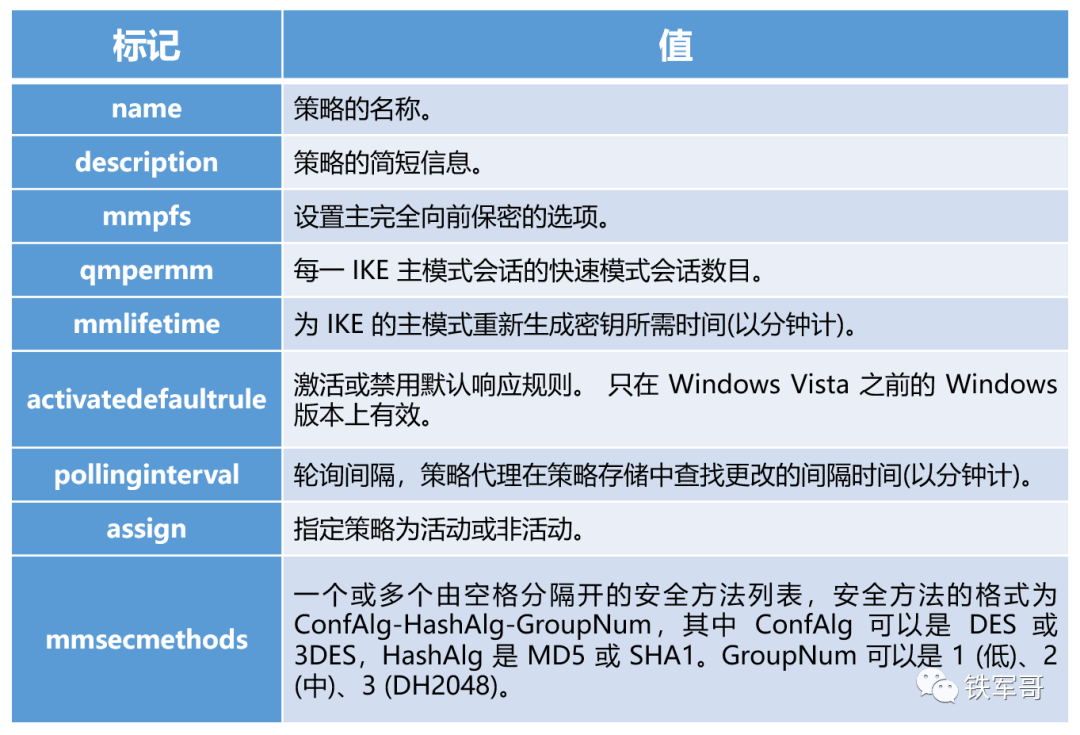 | 标记 | 值 |
|---|---|
| name | 策略的名称。 |
| description | 策略的简短信息。 |
| mmpfs | 设置主完全向前保密的选项。 |
| qmpermm | 每一IKE主模式会话的快速模式会话数目。 |
| mmlifetime | 为IKE的主模式重新生成密钥所需时间(以分钟计)。 |
| activatedefaultrule | 激活或禁用默认响应规则。 只在Windows Vista之前的Windows版本上有效。 |
| pollinginterval | 轮询间隔，策略代理在策略存储中查找更改的间隔时间(以分钟计)。 |
| assign | 指定策略为活动或非活动。 |
| mmsecmethods | 一个或多个由空格分隔开的安全方法列表，安全方法的格式为ConfAlg-HashAlg-GroupNum，其中ConfAlg可以是DES或3DES，HashAlg是MD5或SHA1。GroupNum可以是1 (低)、2 (中)、3 (DH2048)。 |

铁军哥